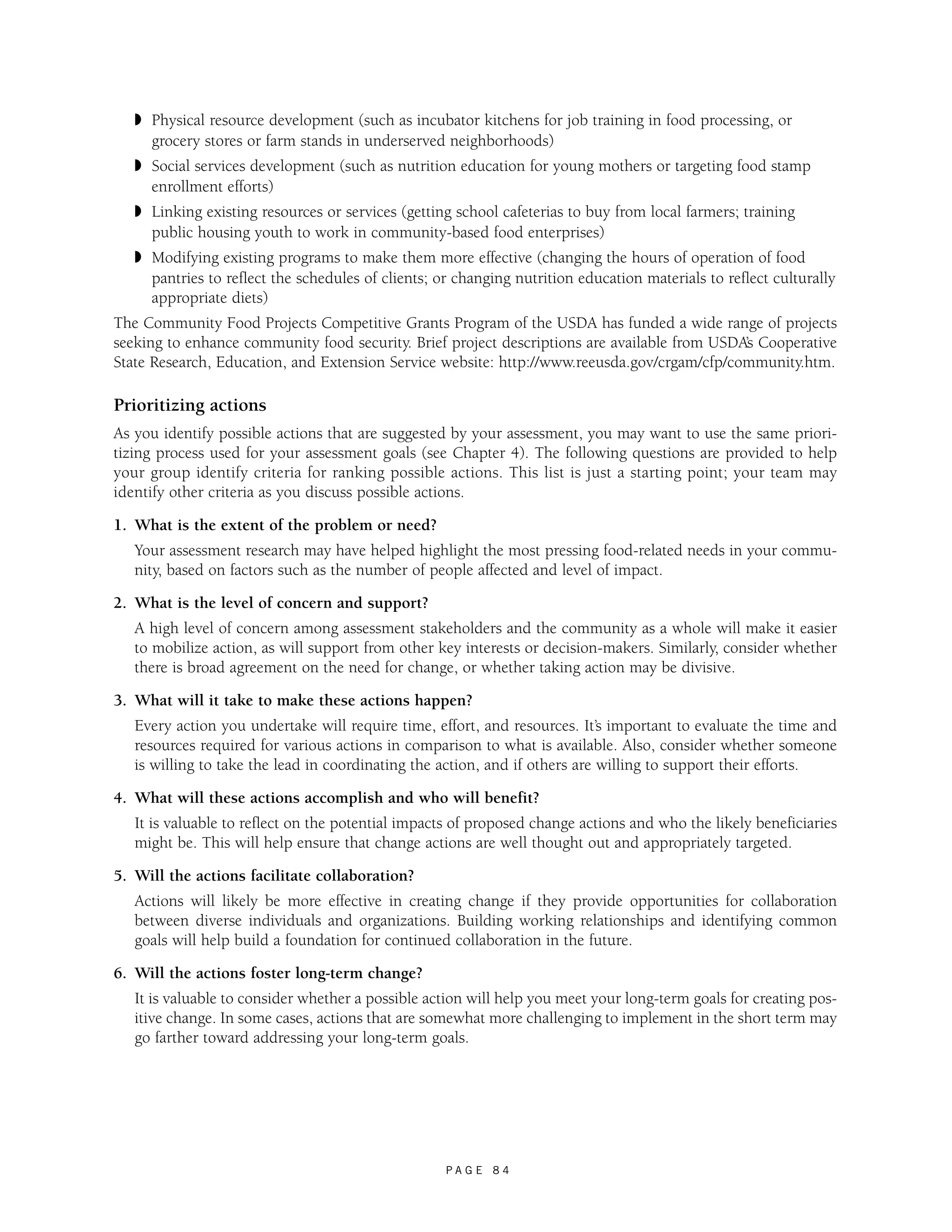 ◗ Physical resource development (such as incubator kitchens for job training in food processing, or grocery stores or farm stands in underserved neighborhoods)

◗ Social services development (such as nutrition education for young mothers or targeting food stamp enrollment efforts)

◗ Linking existing resources or services (getting school cafeterias to buy from local farmers; training public housing youth to work in community-based food enterprises)

◗ Modifying existing programs to make them more effective (changing the hours of operation of food pantries to reflect the schedules of clients; or changing nutrition education materials to reflect culturally appropriate diets)

The Community Food Projects Competitive Grants Program of the USDA has funded a wide range of projects seeking to enhance community food security. Brief project descriptions are available from USDA's Cooperative State Research, Education, and Extension Service website: http://www.reeusda.gov/crgam/cfp/community.htm.

Prioritizing actions

As you identify possible actions that are suggested by your assessment, you may want to use the same prioritizing process used for your assessment goals (see Chapter 4). The following questions are provided to help your group identify criteria for ranking possible actions. This list is just a starting point; your team may identify other criteria as you discuss possible actions.

1. What is the extent of the problem or need?

Your assessment research may have helped highlight the most pressing food-related needs in your community, based on factors such as the number of people affected and level of impact.

2. What is the level of concern and support?

A high level of concern among assessment stakeholders and the community as a whole will make it easier to mobilize action, as will support from other key interests or decision-makers. Similarly, consider whether there is broad agreement on the need for change, or whether taking action may be divisive.

3. What will it take to make these actions happen?

Every action you undertake will require time, effort, and resources. It's important to evaluate the time and resources required for various actions in comparison to what is available. Also, consider whether someone is willing to take the lead in coordinating the action, and if others are willing to support their efforts.

4. What will these actions accomplish and who will benefit?

It is valuable to reflect on the potential impacts of proposed change actions and who the likely beneficiaries might be. This will help ensure that change actions are well thought out and appropriately targeted.

5. Will the actions facilitate collaboration?

Actions will likely be more effective in creating change if they provide opportunities for collaboration between diverse individuals and organizations. Building working relationships and identifying common goals will help build a foundation for continued collaboration in the future.

6. Will the actions foster long-term change?

It is valuable to consider whether a possible action will help you meet your long-term goals for creating positive change. In some cases, actions that are somewhat more challenging to implement in the short term may go farther toward addressing your long-term goals.

PAGE 84